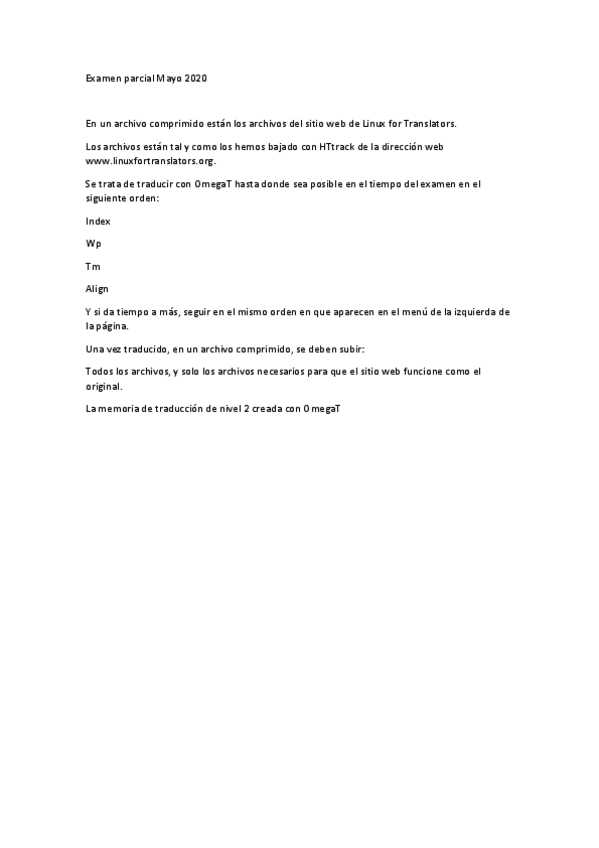 Examen parcial Mayo 2020

En un archivo comprimido están los archivos del sitio web de Linux for Translators.

Los archivos están tal y como los hemos bajado con HTtrack de la dirección web www.linuxfortranslators.org.

Se trata de traducir con OmegaT hasta donde sea posible en el tiempo del examen en el siguiente orden:

Index

Wp

Tm

Align

Y si da tiempo a más, seguir en el mismo orden en que aparecen en el menú de la izquierda de la página.

Una vez traducido, en un archivo comprimido, se deben subir:

Todos los archivos, y solo los archivos necesarios para que el sitio web funcione como el original.

La memoria de traducción de nivel 2 creada con OmegaT